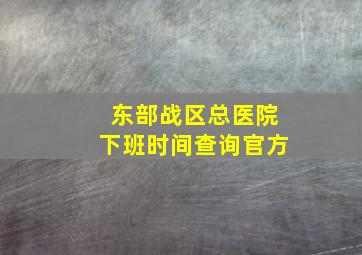 东部战区总医院
下班时间查询官方